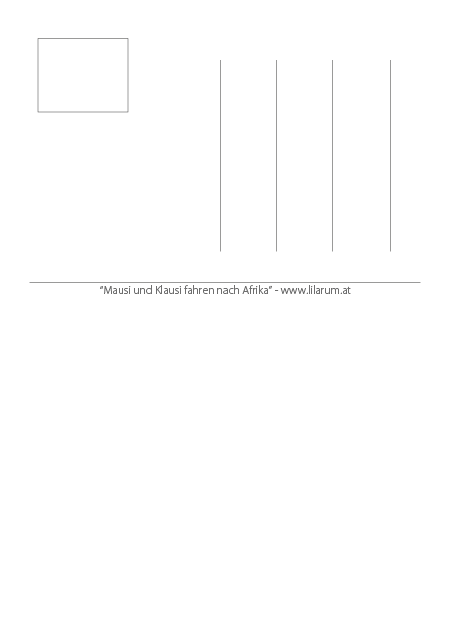 "Mausi und Klausi fahren nach Afrika" - www.lilarum.at